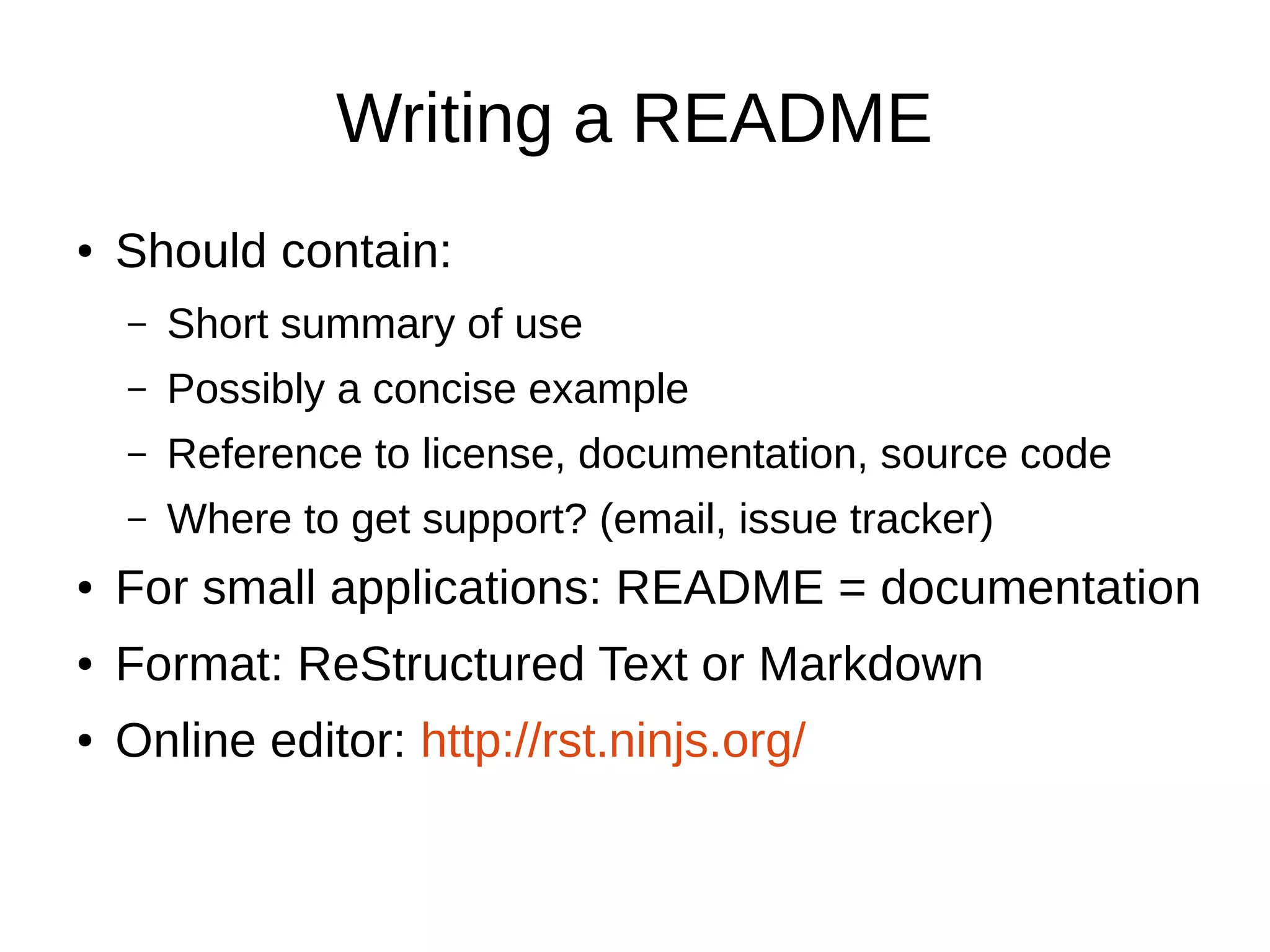 Writing a README

• Should contain:
  – Short summary of use
  – Possibly a concise example
  – Reference to license, documentation, source code
  – Where to get support? (email, issue tracker)
• For small applications: README = documentation
• Format: ReStructured Text or Markdown
• Online editor: http://rst.ninjs.org/